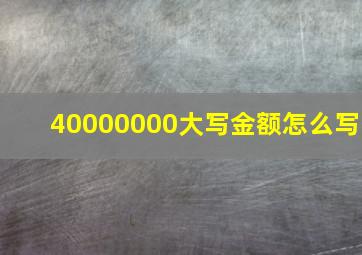 40000000大写金额怎么写